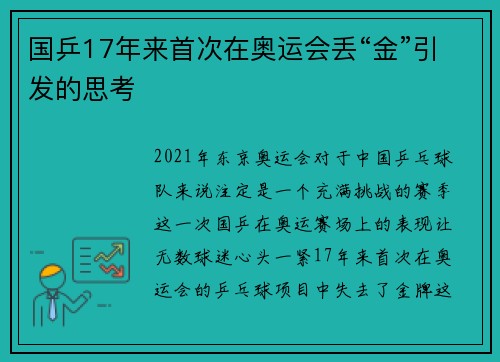 国乒17年来首次在奥运会丢“金”引发的思考

2021年东京奥运会对于中国乒乓球队来说注定是一个充满挑战的赛季这一次国乒在奥运赛场上的表现让无数球迷心头一紧17年来首次在奥运会的乒乓球项目中失去了金牌这